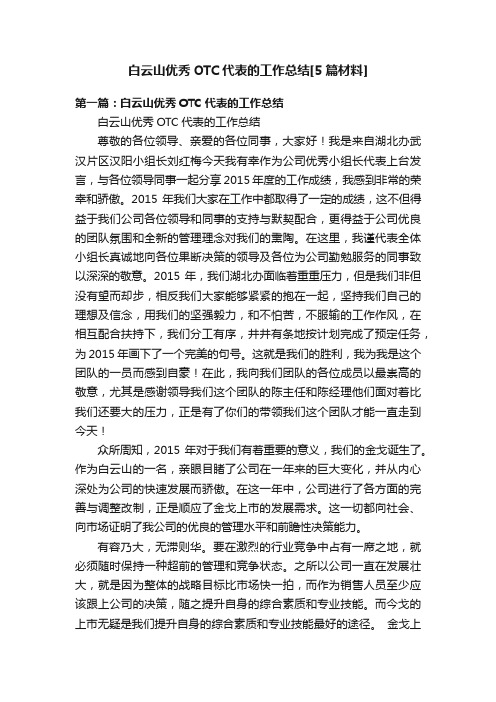 白云山优秀 OTC 代表的工作总结[5 篇材料]

第一篇：白云山优秀 OTC 代表的工作总结

白云山优秀 OTC 代表的工作总结

尊敬的各位领导、亲爱的各位同事，大家好！我是来自湖北办武汉片区汉阳小组长刘红梅今天我有幸作为公司优秀小组长代表上台发言，与各位领导同事一起分享 2015 年度的工作成绩，我感到非常的荣幸和骄傲。2015 年我们大家在工作中都取得了一定的成绩，这不但得益于我们公司各位领导和同事的支持与默契配合，更得益于公司优良的团队氛围和全新的管理理念对我们的熏陶。在这里，我谨代表全体小组长真诚地向各位果断决策的领导及各位为公司勤勉服务的同事致以深深的敬意。2015 年，我们湖北办面临着重重压力，但是我们非但没有望而却步，相反我们大家能够紧紧的抱在一起，坚持我们自己的理想及信念，用我们的坚强毅力，和不怕苦，不服输的工作作风，在相互配合扶持下，我们分工有序，井井有条地按计划完成了预定任务，为 2015 年画下了一个完美的句号。这就是我们的胜利，我为我是这个团队的一员而感到自豪！在此，我向我们团队的各位成员以最崇高的敬意，尤其是感谢领导我们这个团队的陈主任和陈经理他们面对着比我们还要大的压力，正是有了你们的带领我们这个团队才能一直走到今天！

众所周知，2015 年对于我们有着重要的意义，我们的金戈诞生了。作为白云山的一名，亲眼目睹了公司在一年来的巨大变化，并从内心深处为公司的快速发展而骄傲。在这一年中，公司进行了各方面的完善与调整改制，正是顺应了金戈上市的发展需求。这一切都向社会、向市场证明了我公司的优良的管理水平和前瞻性决策能力。

有容乃大，无滞则华。要在激烈的行业竞争中占有一席之地，就必须随时保持一种超前的管理和竞争状态。之所以公司一直在发展壮大，就是因为整体的战略目标比市场快一拍，而作为销售人员至少应该跟上公司的决策，随之提升自身的综合素质和专业技能。而今戈的上市无疑是我们提升自身的综合素质和专业技能最好的途径。 金戈上